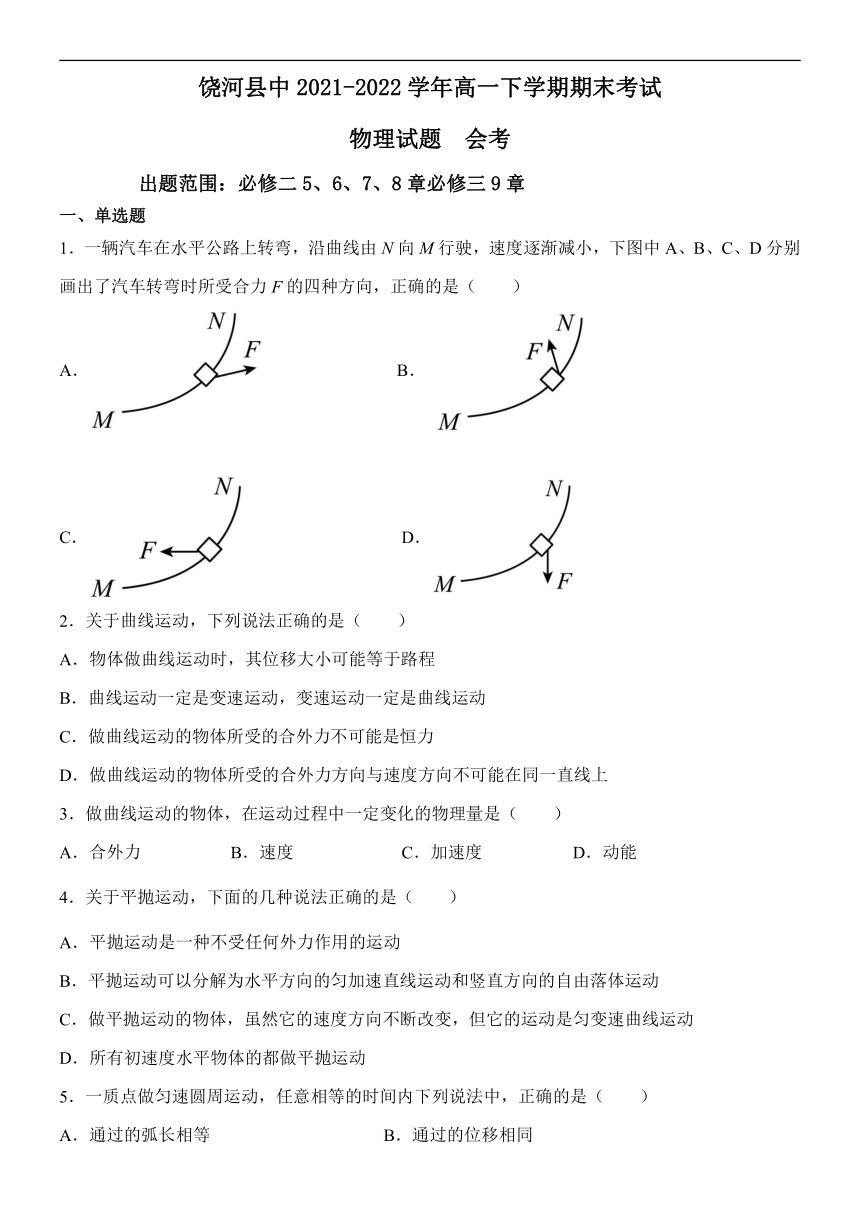 饶河县中 2021-2022 学年高一下学期期末考试

物理试题　会考

出题范围：必修二 5、6、7、8 章必修三 9 章

一、单选题

1．一辆汽车在水平公路上转弯，沿曲线由 $N$ 向 $M$ 行驶，速度逐渐减小，下图中 A、B、C、D 分别画出了汽车转弯时所受合力 $F$ 的四种方向，正确的是（　　）

A. $N$ $F$ $M$

B. $N$ $F$ $M$

C. $N$ $F$ $M$

D. $N$ $M$ $F$

2．关于曲线运动，下列说法正确的是（　　）

A．物体做曲线运动时，其位移大小可能等于路程

B．曲线运动一定是变速运动，变速运动一定是曲线运动

C．做曲线运动的物体所受的合外力不可能是恒力

D．做曲线运动的物体所受的合外力方向与速度方向不可能在同一直线上

3．做曲线运动的物体，在运动过程中一定变化的物理量是（　　）

A．合外力　　B．速度　　C．加速度　　D．动能

4．关于平抛运动，下面的几种说法正确的是（　　）

A．平抛运动是一种不受任何外力作用的运动

B．平抛运动可以分解为水平方向的匀加速直线运动和竖直方向的自由落体运动

C．做平抛运动的物体，虽然它的速度方向不断改变，但它的运动是匀变速曲线运动

D．所有初速度水平物体的都做平抛运动

5．一质点做匀速圆周运动，任意相等的时间内下列说法中，正确的是（　　）

A．通过的弧长相等　　B．通过的位移相同